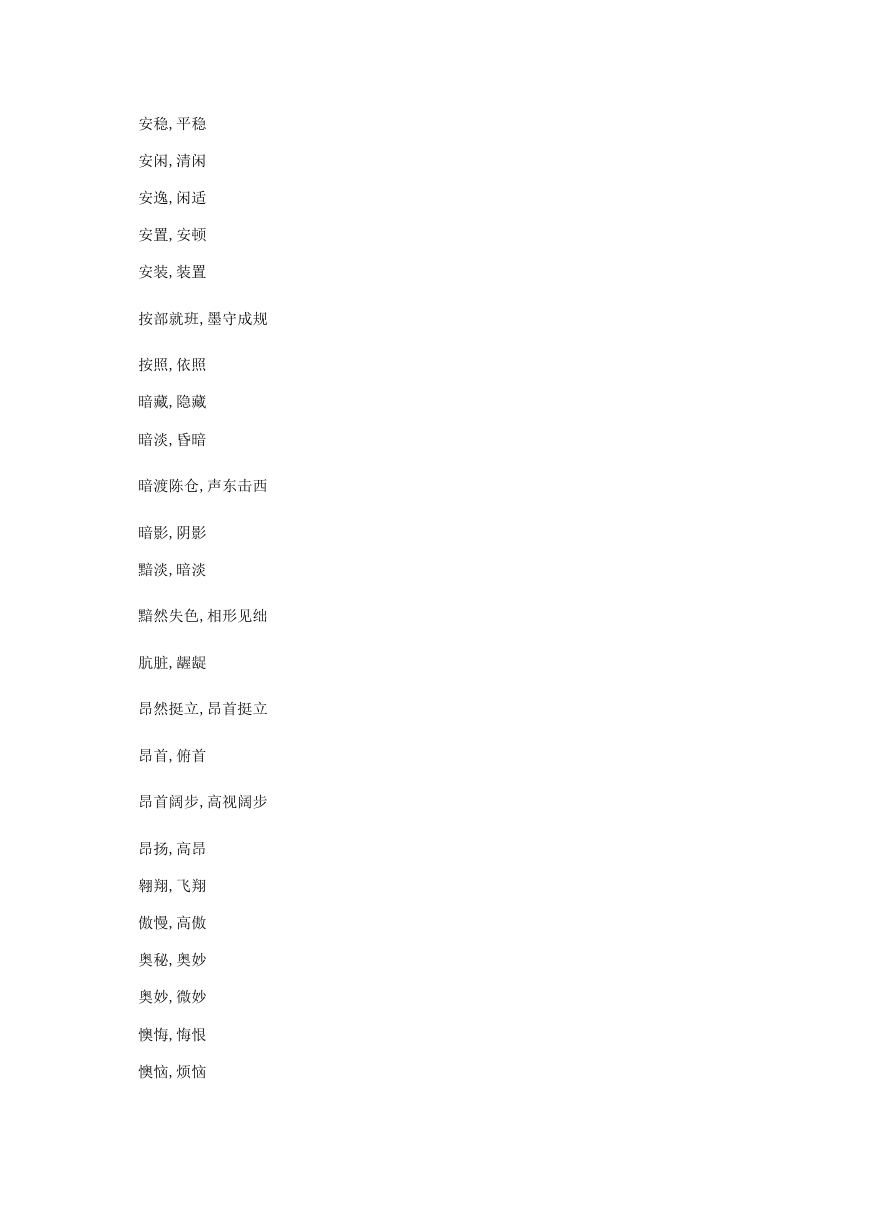 安稳, 平稳

安闲, 清闲

安逸, 闲适

安置, 安顿

安装, 装置

按部就班, 墨守成规

按照, 依照

暗藏, 隐藏

暗淡, 昏暗

暗渡陈仓, 声东击西

暗影, 阴影

黯淡, 暗淡

黯然失色, 相形见绌

肮脏, 龌龊

昂然挺立, 昂首挺立

昂首, 俯首

昂首阔步, 高视阔步

昂扬, 高昂

翱翔, 飞翔

傲慢, 高傲

奥秘, 奥妙

奥妙, 微妙

懊悔, 悔恨

懊恼, 烦恼